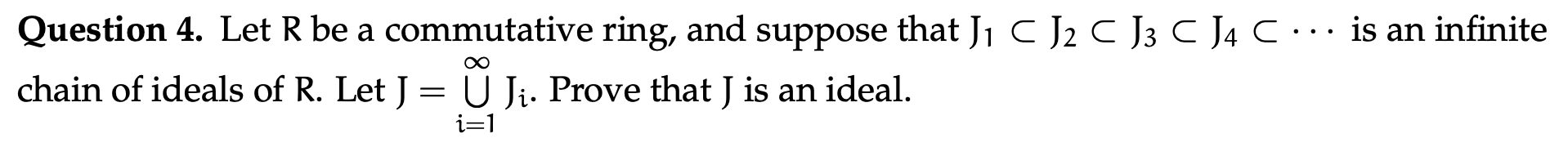 **Question 4.** Let $R$ be a commutative ring, and suppose that $J_1 \subset J_2 \subset J_3 \subset J_4 \subset \cdots$ is an infinite chain of ideals of $R$. Let $J = \bigcup_{i=1}^{\infty} J_i$. Prove that $J$ is an ideal.